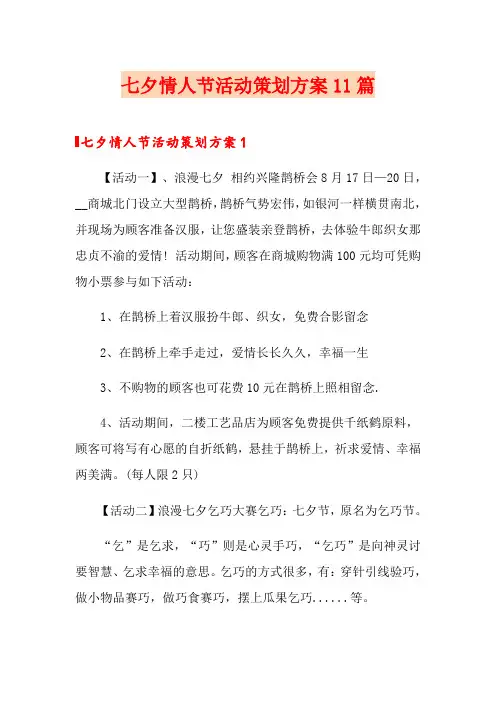 七夕情人节活动策划方案11篇

七夕情人节活动策划方案1

【活动一】、浪漫七夕 相约兴隆鹊桥会8月17日—20日，__商城北门设立大型鹊桥，鹊桥气势宏伟，如银河一样横贯南北，并现场为顾客准备汉服，让您盛装亲登鹊桥，去体验牛郎织女那忠贞不渝的爱情！活动期间，顾客在商城购物满100元均可凭购物小票参与如下活动：

1、在鹊桥上着汉服扮牛郎、织女，免费合影留念

2、在鹊桥上牵手走过，爱情长长久久，幸福一生

3、不购物的顾客也可花费10元在鹊桥上照相留念.

4、活动期间，二楼工艺品店为顾客免费提供千纸鹤原料，顾客可将写有心愿的自折纸鹤，悬挂于鹊桥上，祈求爱情、幸福两美满。(每人限2只)

【活动二】浪漫七夕乞巧大赛乞巧：七夕节，原名为乞巧节。

“乞”是乞求，“巧”则是心灵手巧，“乞巧”是向神灵讨要智慧、乞求幸福的意思。乞巧的方式很多，有：穿针引线验巧，做小物品赛巧，做巧食赛巧，摆上瓜果乞巧......等。